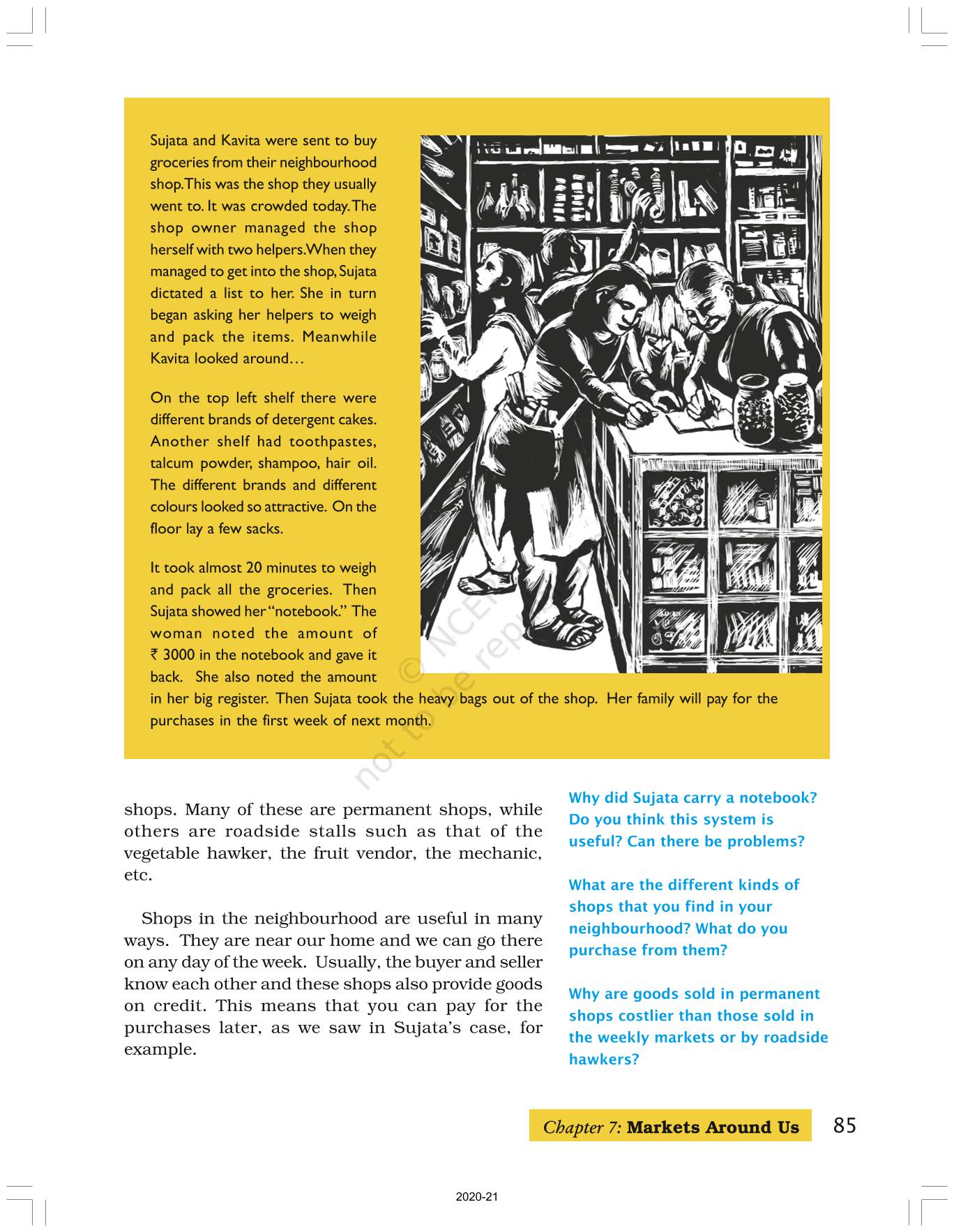 Sujata and Kavita were sent to buy groceries from their neighbourhood shop. This was the shop they usually went to. It was crowded today. The shop owner managed the shop herself with two helpers. When they managed to get into the shop, Sujata dictated a list to her. She in turn began asking her helpers to weigh and pack the items. Meanwhile Kavita looked around…

On the top left shelf there were different brands of detergent cakes. Another shelf had toothpastes, talcum powder, shampoo, hair oil. The different brands and different colours looked so attractive. On the floor lay a few sacks.

It took almost 20 minutes to weigh and pack all the groceries. Then Sujata showed her "notebook." The woman noted the amount of ₹ 3000 in the notebook and gave it back. She also noted the amount in her big register. Then Sujata took the heavy bags out of the shop. Her family will pay for the purchases in the first week of next month.

© NCERT not to be republished

shops. Many of these are permanent shops, while others are roadside stalls such as that of the vegetable hawker, the fruit vendor, the mechanic, etc.

Shops in the neighbourhood are useful in many ways. They are near our home and we can go there on any day of the week. Usually, the buyer and seller know each other and these shops also provide goods on credit. This means that you can pay for the purchases later, as we saw in Sujata's case, for example.

Why did Sujata carry a notebook? Do you think this system is useful? Can there be problems?

What are the different kinds of shops that you find in your neighbourhood? What do you purchase from them?

Why are goods sold in permanent shops costlier than those sold in the weekly markets or by roadside hawkers?

Chapter 7: Markets Around Us 85

2020-21